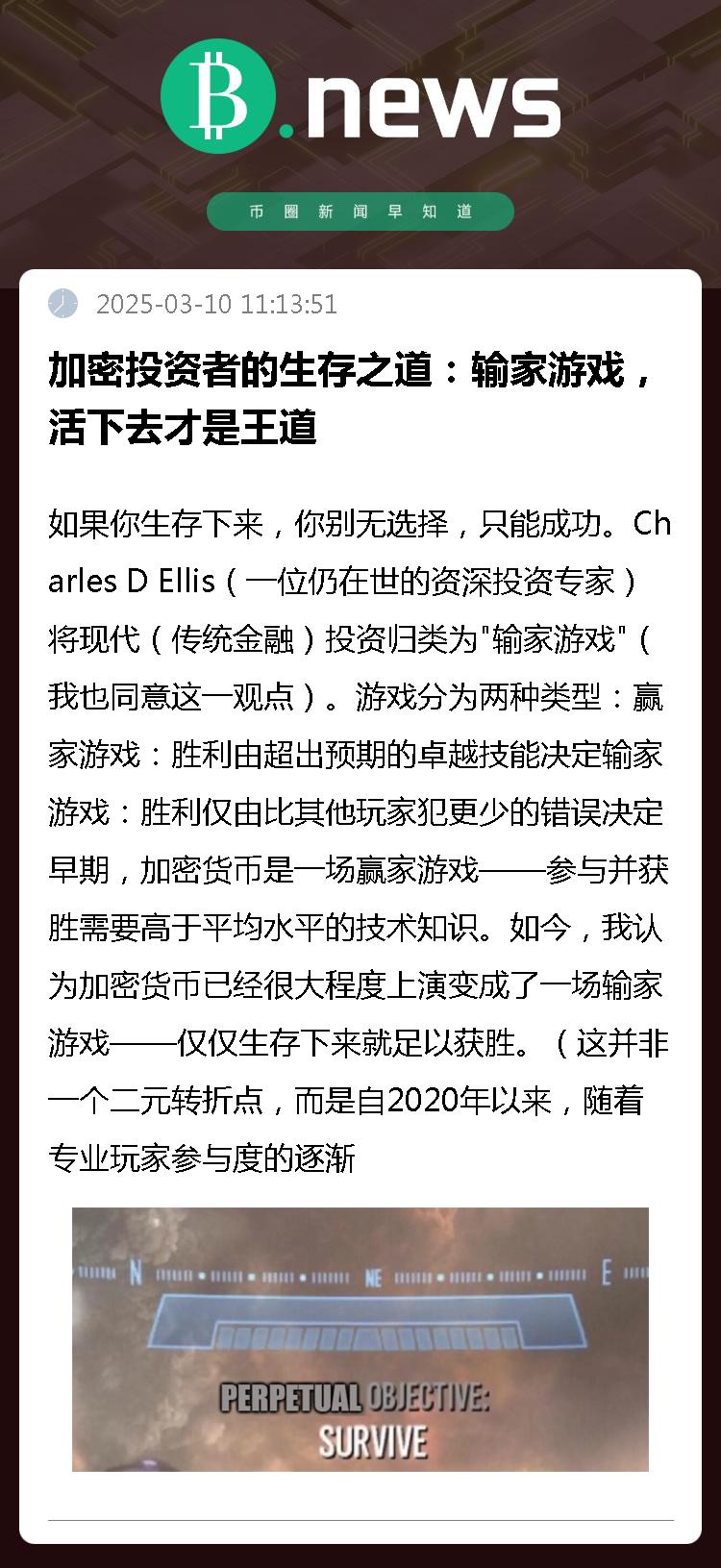 B.news

币圈新闻早知道

2025-03-10 11:13:51

加密投资者的生存之道：输家游戏，活下去才是王道

如果你生存下来，你别无选择，只能成功。Charles D Ellis（一位仍在世的资深投资专家）将现代（传统金融）投资归类为"输家游戏"（我也同意这一观点）。游戏分为两种类型：赢家游戏：胜利由超出预期的卓越技能决定输家游戏：胜利仅由比其他玩家犯更少的错误决定早期，加密货币是一场赢家游戏——参与并获胜需要高于平均水平的技术知识。如今，我认为加密货币已经很大程度上演变成了一场输家游戏——仅仅生存下来就足以获胜。（这并非一个二元转折点，而是自2020年以来，随着专业玩家参与度的逐渐

N NE E

PERPETUAL OBJECTIVE:
SURVIVE